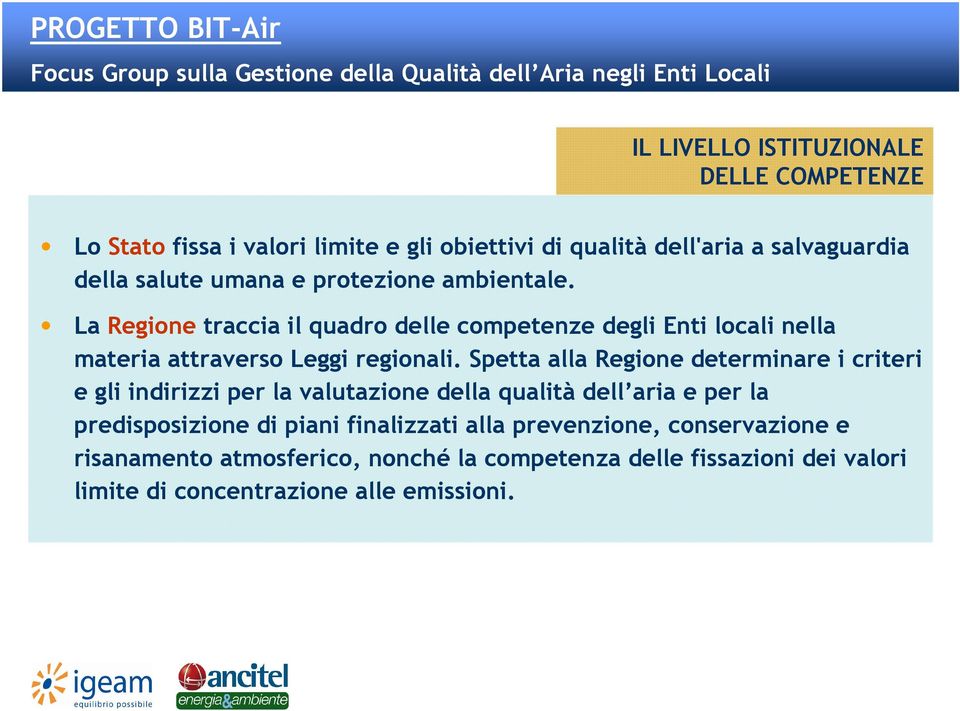 PROGETTO BIT-Air

Focus Group sulla Gestione della Qualità dell'Aria negli Enti Locali

IL LIVELLO ISTITUZIONALE DELLE COMPETENZE

• Lo Stato fissa i valori limite e gli obiettivi di qualità dell'aria a salvaguardia della salute umana e protezione ambientale.

• La Regione traccia il quadro delle competenze degli Enti locali nella materia attraverso Leggi regionali. Spetta alla Regione determinare i criteri e gli indirizzi per la valutazione della qualità dell'aria e per la predisposizione di piani finalizzati alla prevenzione, conservazione e risanamento atmosferico, nonché la competenza delle fissazioni dei valori limite di concentrazione alle emissioni.

igeam equilibrio possibile

ancitel energia&ambiente